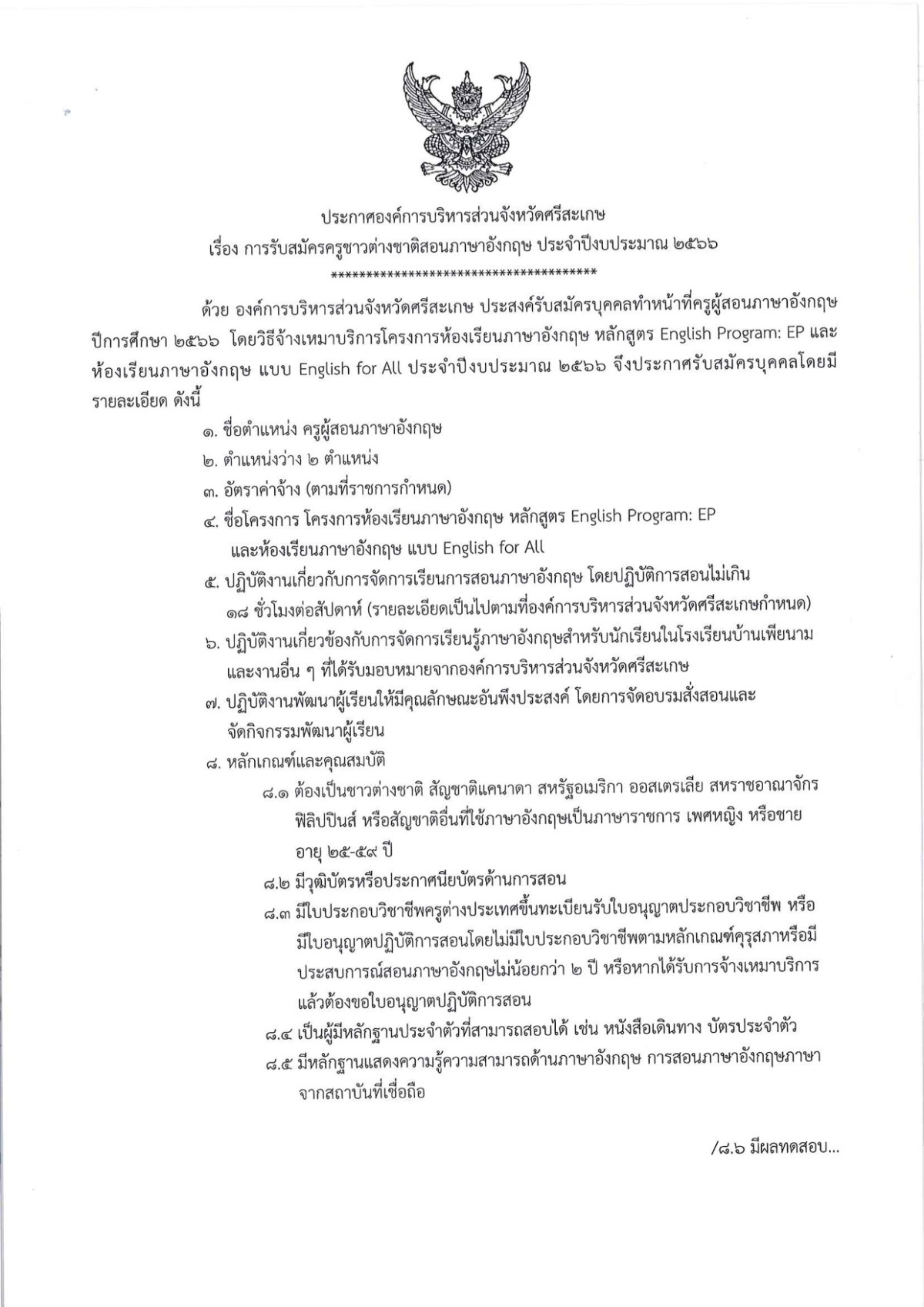 ประกาศองค์การบริหารส่วนจังหวัดศรีสะเกษ
เรื่อง การรับสมัครครูชาวต่างชาติสอนภาษาอังกฤษ ประจำปีงบประมาณ ๒๕๖๖
**************************************

ด้วย องค์การบริหารส่วนจังหวัดศรีสะเกษ ประสงค์รับสมัครบุคคลทำหน้าที่ครูผู้สอนภาษาอังกฤษ ปีการศึกษา ๒๕๖๖ โดยวิธีจ้างเหมาบริการโครงการห้องเรียนภาษาอังกฤษ หลักสูตร English Program: EP และห้องเรียนภาษาอังกฤษ แบบ English for All ประจำปีงบประมาณ ๒๕๖๖ จึงประกาศรับสมัครบุคคลโดยมีรายละเอียด ดังนี้

๑. ชื่อตำแหน่ง ครูผู้สอนภาษาอังกฤษ
๒. ตำแหน่งว่าง ๒ ตำแหน่ง
๓. อัตราค่าจ้าง (ตามที่ราชการกำหนด)
๔. ชื่อโครงการ โครงการห้องเรียนภาษาอังกฤษ หลักสูตร English Program: EP และห้องเรียนภาษาอังกฤษ แบบ English for All
๕. ปฏิบัติงานเกี่ยวกับการจัดการเรียนการสอนภาษาอังกฤษ โดยปฏิบัติการสอนไม่เกิน ๑๘ ชั่วโมงต่อสัปดาห์ (รายละเอียดเป็นไปตามที่องค์การบริหารส่วนจังหวัดศรีสะเกษกำหนด)
๖. ปฏิบัติงานเกี่ยวข้องกับการจัดการเรียนรู้ภาษาอังกฤษสำหรับนักเรียนในโรงเรียนบ้านเพียนาม และงานอื่น ๆ ที่ได้รับมอบหมายจากองค์การบริหารส่วนจังหวัดศรีสะเกษ
๗. ปฏิบัติงานพัฒนาผู้เรียนให้มีคุณลักษณะอันพึงประสงค์ โดยการจัดอบรมสั่งสอนและจัดกิจกรรมพัฒนาผู้เรียน
๘. หลักเกณฑ์และคุณสมบัติ
๘.๑ ต้องเป็นชาวต่างชาติ สัญชาติแคนาดา สหรัฐอเมริกา ออสเตรเลีย สหราชอาณาจักร ฟิลิปปินส์ หรือสัญชาติอื่นที่ใช้ภาษาอังกฤษเป็นภาษาราชการ เพศหญิง หรือชาย อายุ ๒๕-๕๙ ปี
๘.๒ มีวุฒิบัตรหรือประกาศนียบัตรด้านการสอน
๘.๓ มีใบประกอบวิชาชีพครูต่างประเทศขึ้นทะเบียนรับใบอนุญาตประกอบวิชาชีพ หรือมีใบอนุญาตปฏิบัติการสอนโดยไม่มีใบประกอบวิชาชีพตามหลักเกณฑ์คุรุสภาหรือมีประสบการณ์สอนภาษาอังกฤษไม่น้อยกว่า ๒ ปี หรือหากได้รับการจ้างเหมาบริการแล้วต้องขอใบอนุญาตปฏิบัติการสอน
๘.๔ เป็นผู้มีหลักฐานประจำตัวที่สามารถสอบได้ เช่น หนังสือเดินทาง บัตรประจำตัว
๘.๕ มีหลักฐานแสดงความรู้ความสามารถด้านภาษาอังกฤษ การสอนภาษาอังกฤษภาษา จากสถาบันที่เชื่อถือ

/๘.๖ มีผลทดสอบ...